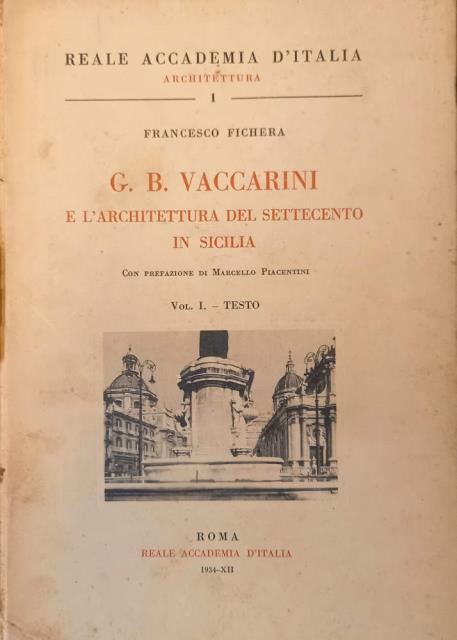 REALE ACCADEMIA D'ITALIA
ARCHITETTURA
1

FRANCESCO FICHERA

G. B. VACCARINI
E L'ARCHITETTURA DEL SETTECENTO
IN SICILIA

CON PREFAZIONE DI MARCELLO PIACENTINI

VOL. I. – TESTO

ROMA
REALE ACCADEMIA D'ITALIA
1934-XII